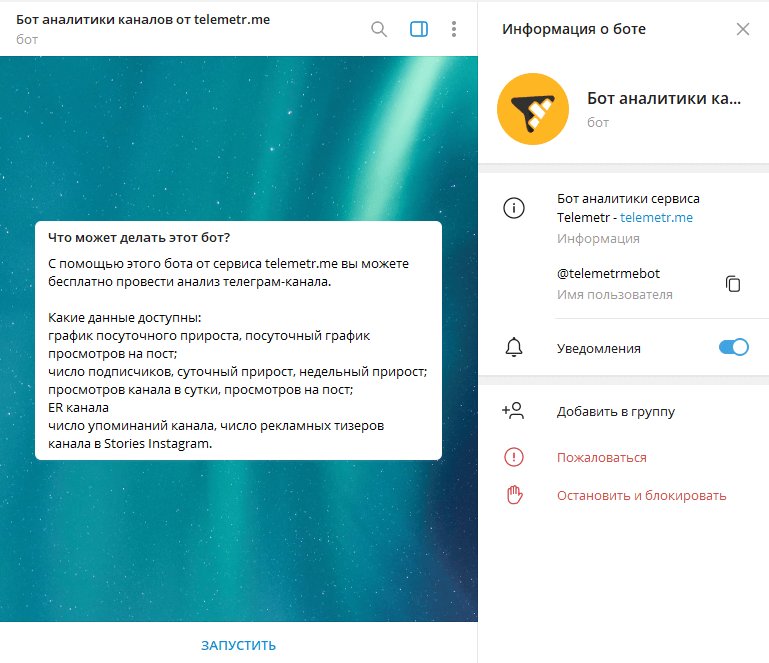 Бот аналитики каналов от telemetr.me
бот

Что может делать этот бот?

С помощью этого бота от сервиса telemetr.me вы можете бесплатно провести анализ телеграм-канала.

Какие данные доступны:
график посуточного прироста, посуточный график просмотров на пост;
число подписчиков, суточный прирост, недельный прирост;
просмотров канала в сутки, просмотров на пост;
ER канала
число упоминаний канала, число рекламных тизеров канала в Stories Instagram.

ЗАПУСТИТЬ

Информация о боте

Бот аналитики ка...
бот

Бот аналитики сервиса Telemetr - telemetr.me
Информация

@telemetrmebot
Имя пользователя

Уведомления

Добавить в группу

Пожаловаться

Остановить и блокировать